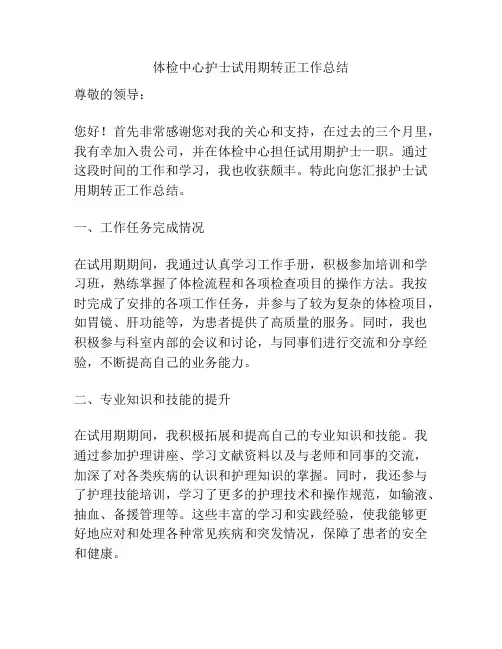 体检中心护士试用期转正工作总结

尊敬的领导：

您好！首先非常感谢您对我的关心和支持，在过去的三个月里，我有幸加入贵公司，并在体检中心担任试用期护士一职。通过这段时间的工作和学习，我也收获颇丰。特此向您汇报护士试用期转正工作总结。

一、工作任务完成情况

在试用期期间，我通过认真学习工作手册，积极参加培训和学习班，熟练掌握了体检流程和各项检查项目的操作方法。我按时完成了安排的各项工作任务，并参与了较为复杂的体检项目，如胃镜、肝功能等，为患者提供了高质量的服务。同时，我也积极参与科室内部的会议和讨论，与同事们进行交流和分享经验，不断提高自己的业务能力。

二、专业知识和技能的提升

在试用期期间，我积极拓展和提高自己的专业知识和技能。我通过参加护理讲座、学习文献资料以及与老师和同事的交流，加深了对各类疾病的认识和护理知识的掌握。同时，我还参与了护理技能培训，学习了更多的护理技术和操作规范，如输液、抽血、备援管理等。这些丰富的学习和实践经验，使我能够更好地应对和处理各种常见疾病和突发情况，保障了患者的安全和健康。